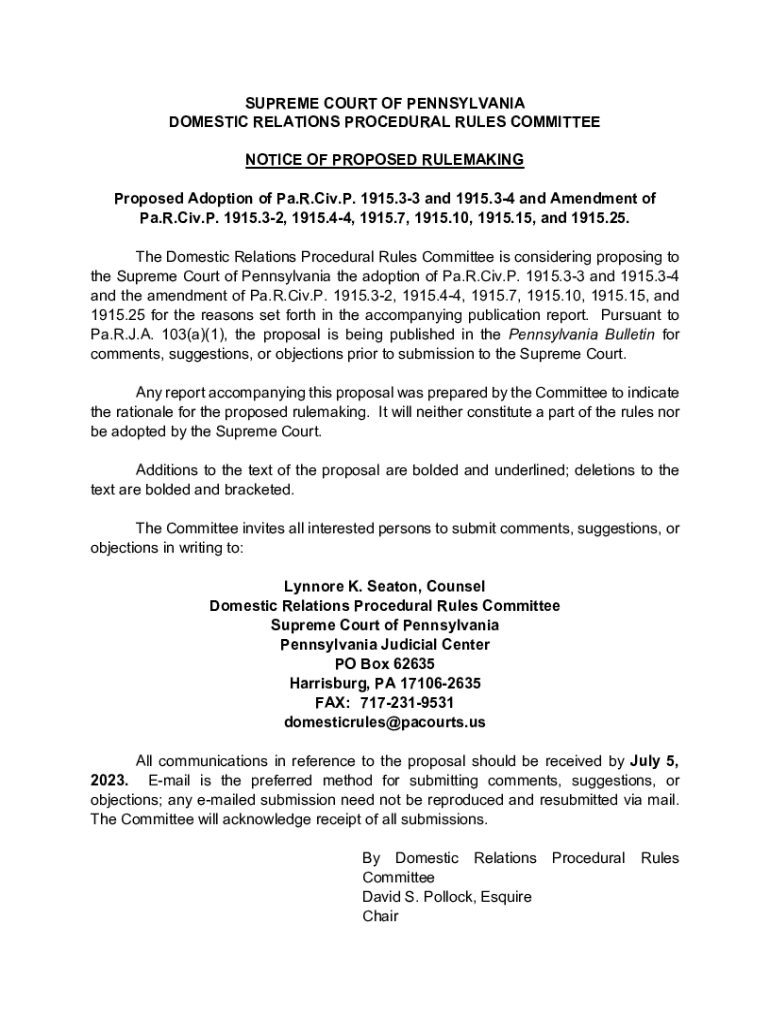 SUPREME COURT OF PENNSYLVANIA
DOMESTIC RELATIONS PROCEDURAL RULES COMMITTEE

NOTICE OF PROPOSED RULEMAKING

Proposed Adoption of Pa.R.Civ.P. 1915.3-3 and 1915.3-4 and Amendment of Pa.R.Civ.P. 1915.3-2, 1915.4-4, 1915.7, 1915.10, 1915.15, and 1915.25.

The Domestic Relations Procedural Rules Committee is considering proposing to the Supreme Court of Pennsylvania the adoption of Pa.R.Civ.P. 1915.3-3 and 1915.3-4 and the amendment of Pa.R.Civ.P. 1915.3-2, 1915.4-4, 1915.7, 1915.10, 1915.15, and 1915.25 for the reasons set forth in the accompanying publication report. Pursuant to Pa.R.J.A. 103(a)(1), the proposal is being published in the Pennsylvania Bulletin for comments, suggestions, or objections prior to submission to the Supreme Court.

Any report accompanying this proposal was prepared by the Committee to indicate the rationale for the proposed rulemaking. It will neither constitute a part of the rules nor be adopted by the Supreme Court.

Additions to the text of the proposal are bolded and underlined; deletions to the text are bolded and bracketed.

The Committee invites all interested persons to submit comments, suggestions, or objections in writing to:

Lynnore K. Seaton, Counsel
Domestic Relations Procedural Rules Committee
Supreme Court of Pennsylvania
Pennsylvania Judicial Center
PO Box 62635
Harrisburg, PA 17106-2635
FAX: 717-231-9531
domesticrules@pacourts.us

All communications in reference to the proposal should be received by July 5, 2023. E-mail is the preferred method for submitting comments, suggestions, or objections; any e-mailed submission need not be reproduced and resubmitted via mail. The Committee will acknowledge receipt of all submissions.

By Domestic Relations Procedural Rules Committee
David S. Pollock, Esquire
Chair